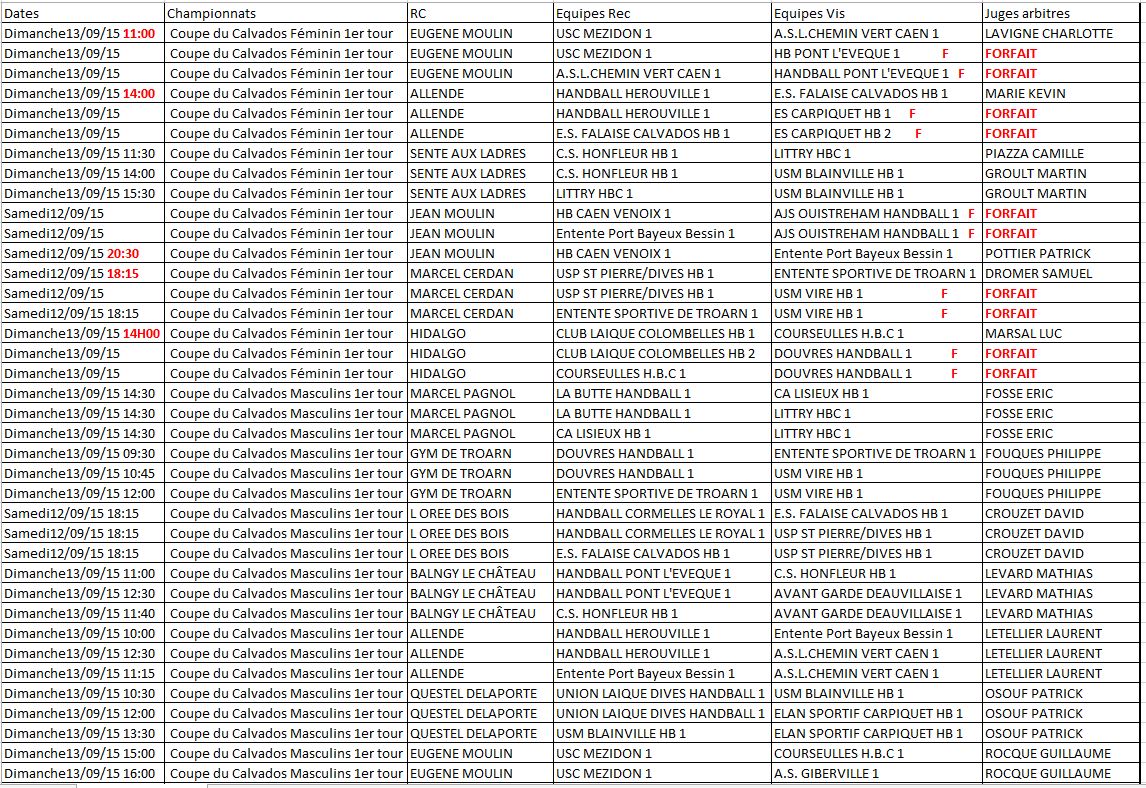 | Dates | Championnats | RC | Equipes Rec | Equipes Vis | Juges arbitres |
|---|---|---|---|---|---|
| Dimanche13/09/15 11:00 | Coupe du Calvados Féminin 1er tour | EUGENE MOULIN | USC MEZIDON 1 | A.S.L.CHEMIN VERT CAEN 1 | LAVIGNE CHARLOTTE |
| Dimanche13/09/15 | Coupe du Calvados Féminin 1er tour | EUGENE MOULIN | USC MEZIDON 1 | HB PONT L'EVEQUE 1 F | FORFAIT |
| Dimanche13/09/15 | Coupe du Calvados Féminin 1er tour | EUGENE MOULIN | A.S.L.CHEMIN VERT CAEN 1 | HANDBALL PONT L'EVEQUE 1 F | FORFAIT |
| Dimanche13/09/15 14:00 | Coupe du Calvados Féminin 1er tour | ALLENDE | HANDBALL HEROUVILLE 1 | E.S. FALAISE CALVADOS HB 1 | MARIE KEVIN |
| Dimanche13/09/15 | Coupe du Calvados Féminin 1er tour | ALLENDE | HANDBALL HEROUVILLE 1 | ES CARPIQUET HB 1 F | FORFAIT |
| Dimanche13/09/15 | Coupe du Calvados Féminin 1er tour | ALLENDE | E.S. FALAISE CALVADOS HB 1 | ES CARPIQUET HB 2 F | FORFAIT |
| Dimanche13/09/15 11:30 | Coupe du Calvados Féminin 1er tour | SENTE AUX LADRES | C.S. HONFLEUR HB 1 | LITTRY HBC 1 | PIAZZA CAMILLE |
| Dimanche13/09/15 14:00 | Coupe du Calvados Féminin 1er tour | SENTE AUX LADRES | C.S. HONFLEUR HB 1 | USM BLAINVILLE HB 1 | GROULT MARTIN |
| Dimanche13/09/15 15:30 | Coupe du Calvados Féminin 1er tour | SENTE AUX LADRES | LITTRY HBC 1 | USM BLAINVILLE HB 1 | GROULT MARTIN |
| Samedi12/09/15 | Coupe du Calvados Féminin 1er tour | JEAN MOULIN | HB CAEN VENOIX 1 | AJS OUISTREHAM HANDBALL 1 F | FORFAIT |
| Samedi12/09/15 | Coupe du Calvados Féminin 1er tour | JEAN MOULIN | Entente Port Bayeux Bessin 1 | AJS OUISTREHAM HANDBALL 1 F | FORFAIT |
| Samedi12/09/15 20:30 | Coupe du Calvados Féminin 1er tour | JEAN MOULIN | HB CAEN VENOIX 1 | Entente Port Bayeux Bessin 1 | POTTIER PATRICK |
| Samedi12/09/15 18:15 | Coupe du Calvados Féminin 1er tour | MARCEL CERDAN | USP ST PIERRE/DIVES HB 1 | ENTENTE SPORTIVE DE TROARN 1 | DROMER SAMUEL |
| Samedi12/09/15 | Coupe du Calvados Féminin 1er tour | MARCEL CERDAN | USP ST PIERRE/DIVES HB 1 | USM VIRE HB 1 F | FORFAIT |
| Samedi12/09/15 18:15 | Coupe du Calvados Féminin 1er tour | MARCEL CERDAN | ENTENTE SPORTIVE DE TROARN 1 | USM VIRE HB 1 F | FORFAIT |
| Dimanche13/09/15 14H00 | Coupe du Calvados Féminin 1er tour | HIDALGO | CLUB LAIQUE COLOMBELLES HB 1 | COURSEULLES H.B.C 1 | MARSAL LUC |
| Dimanche13/09/15 | Coupe du Calvados Féminin 1er tour | HIDALGO | CLUB LAIQUE COLOMBELLES HB 2 | DOUVRES HANDBALL 1 F | FORFAIT |
| Dimanche13/09/15 | Coupe du Calvados Féminin 1er tour | HIDALGO | COURSEULLES H.B.C 1 | DOUVRES HANDBALL 1 F | FORFAIT |
| Dimanche13/09/15 14:30 | Coupe du Calvados Masculins 1er tour | MARCEL PAGNOL | LA BUTTE HANDBALL 1 | CA LISIEUX HB 1 | FOSSE ERIC |
| Dimanche13/09/15 14:30 | Coupe du Calvados Masculins 1er tour | MARCEL PAGNOL | LA BUTTE HANDBALL 1 | LITTRY HBC 1 | FOSSE ERIC |
| Dimanche13/09/15 14:30 | Coupe du Calvados Masculins 1er tour | MARCEL PAGNOL | CA LISIEUX HB 1 | LITTRY HBC 1 | FOSSE ERIC |
| Dimanche13/09/15 09:30 | Coupe du Calvados Masculins 1er tour | GYM DE TROARN | DOUVRES HANDBALL 1 | ENTENTE SPORTIVE DE TROARN 1 | FOUQUES PHILIPPE |
| Dimanche13/09/15 10:45 | Coupe du Calvados Masculins 1er tour | GYM DE TROARN | DOUVRES HANDBALL 1 | USM VIRE HB 1 | FOUQUES PHILIPPE |
| Dimanche13/09/15 12:00 | Coupe du Calvados Masculins 1er tour | GYM DE TROARN | ENTENTE SPORTIVE DE TROARN 1 | USM VIRE HB 1 | FOUQUES PHILIPPE |
| Samedi12/09/15 18:15 | Coupe du Calvados Masculins 1er tour | L OREE DES BOIS | HANDBALL CORMELLES LE ROYAL 1 | E.S. FALAISE CALVADOS HB 1 | CROUZET DAVID |
| Samedi12/09/15 18:15 | Coupe du Calvados Masculins 1er tour | L OREE DES BOIS | HANDBALL CORMELLES LE ROYAL 1 | USP ST PIERRE/DIVES HB 1 | CROUZET DAVID |
| Samedi12/09/15 18:15 | Coupe du Calvados Masculins 1er tour | L OREE DES BOIS | E.S. FALAISE CALVADOS HB 1 | USP ST PIERRE/DIVES HB 1 | CROUZET DAVID |
| Dimanche13/09/15 11:00 | Coupe du Calvados Masculins 1er tour | BALNGY LE CHÂTEAU | HANDBALL PONT L'EVEQUE 1 | C.S. HONFLEUR HB 1 | LEVARD MATHIAS |
| Dimanche13/09/15 12:30 | Coupe du Calvados Masculins 1er tour | BALNGY LE CHÂTEAU | HANDBALL PONT L'EVEQUE 1 | AVANT GARDE DEAUVILLAISE 1 | LEVARD MATHIAS |
| Dimanche13/09/15 11:40 | Coupe du Calvados Masculins 1er tour | BALNGY LE CHÂTEAU | C.S. HONFLEUR HB 1 | AVANT GARDE DEAUVILLAISE 1 | LEVARD MATHIAS |
| Dimanche13/09/15 10:00 | Coupe du Calvados Masculins 1er tour | ALLENDE | HANDBALL HEROUVILLE 1 | Entente Port Bayeux Bessin 1 | LETELLIER LAURENT |
| Dimanche13/09/15 12:30 | Coupe du Calvados Masculins 1er tour | ALLENDE | HANDBALL HEROUVILLE 1 | A.S.L.CHEMIN VERT CAEN 1 | LETELLIER LAURENT |
| Dimanche13/09/15 11:15 | Coupe du Calvados Masculins 1er tour | ALLENDE | Entente Port Bayeux Bessin 1 | A.S.L.CHEMIN VERT CAEN 1 | LETELLIER LAURENT |
| Dimanche13/09/15 10:30 | Coupe du Calvados Masculins 1er tour | QUESTEL DELAPORTE | UNION LAIQUE DIVES HANDBALL 1 | USM BLAINVILLE HB 1 | OSOUF PATRICK |
| Dimanche13/09/15 12:00 | Coupe du Calvados Masculins 1er tour | QUESTEL DELAPORTE | UNION LAIQUE DIVES HANDBALL 1 | ELAN SPORTIF CARPIQUET HB 1 | OSOUF PATRICK |
| Dimanche13/09/15 13:30 | Coupe du Calvados Masculins 1er tour | QUESTEL DELAPORTE | USM BLAINVILLE HB 1 | ELAN SPORTIF CARPIQUET HB 1 | OSOUF PATRICK |
| Dimanche13/09/15 15:00 | Coupe du Calvados Masculins 1er tour | EUGENE MOULIN | USC MEZIDON 1 | COURSEULLES H.B.C 1 | ROCQUE GUILLAUME |
| Dimanche13/09/15 16:00 | Coupe du Calvados Masculins 1er tour | EUGENE MOULIN | USC MEZIDON 1 | A.S. GIBERVILLE 1 | ROCQUE GUILLAUME |